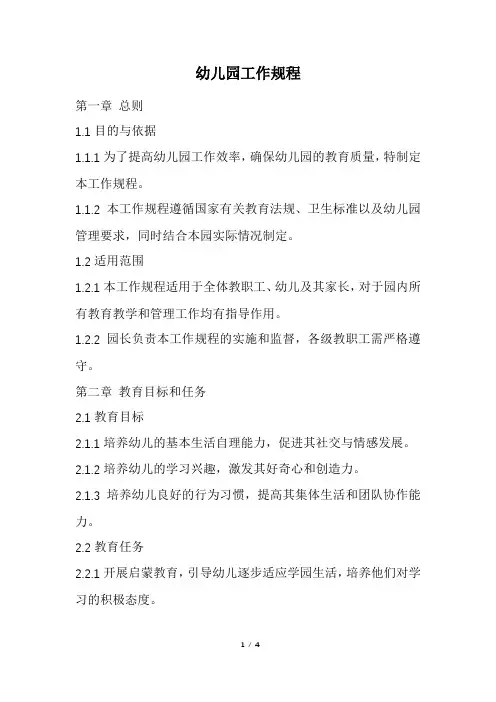 幼儿园工作规程

第一章 总则

1.1 目的与依据

1.1.1 为了提高幼儿园工作效率，确保幼儿园的教育质量，特制定本工作规程。

1.1.2 本工作规程遵循国家有关教育法规、卫生标准以及幼儿园管理要求，同时结合本园实际情况制定。

1.2 适用范围

1.2.1 本工作规程适用于全体教职工、幼儿及其家长，对于园内所有教育教学和管理工作均有指导作用。

1.2.2 园长负责本工作规程的实施和监督，各级教职工需严格遵守。

第二章 教育目标和任务

2.1 教育目标

2.1.1 培养幼儿的基本生活自理能力，促进其社交与情感发展。

2.1.2 培养幼儿的学习兴趣，激发其好奇心和创造力。

2.1.3 培养幼儿良好的行为习惯，提高其集体生活和团队协作能力。

2.2 教育任务

2.2.1 开展启蒙教育，引导幼儿逐步适应学园生活，培养他们对学习的积极态度。

1 / 4